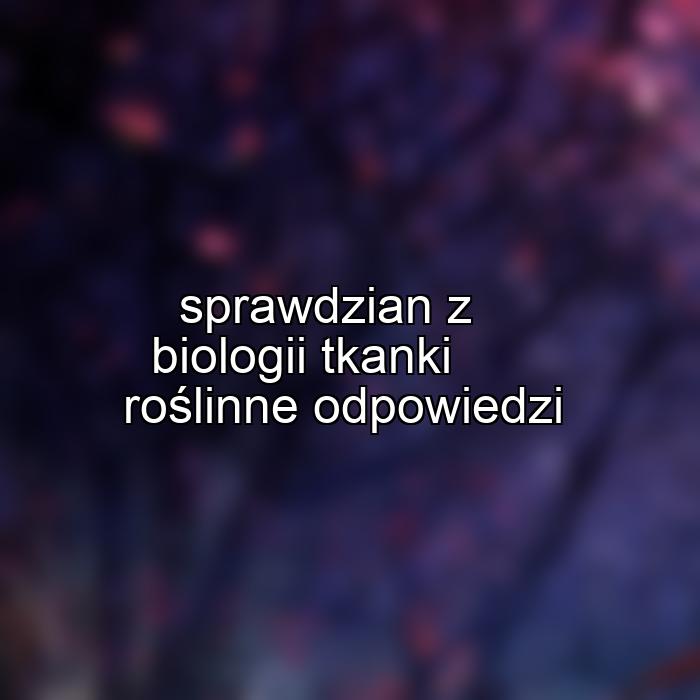 sprawdzian z biologii tkanki roślinne odpowiedzi